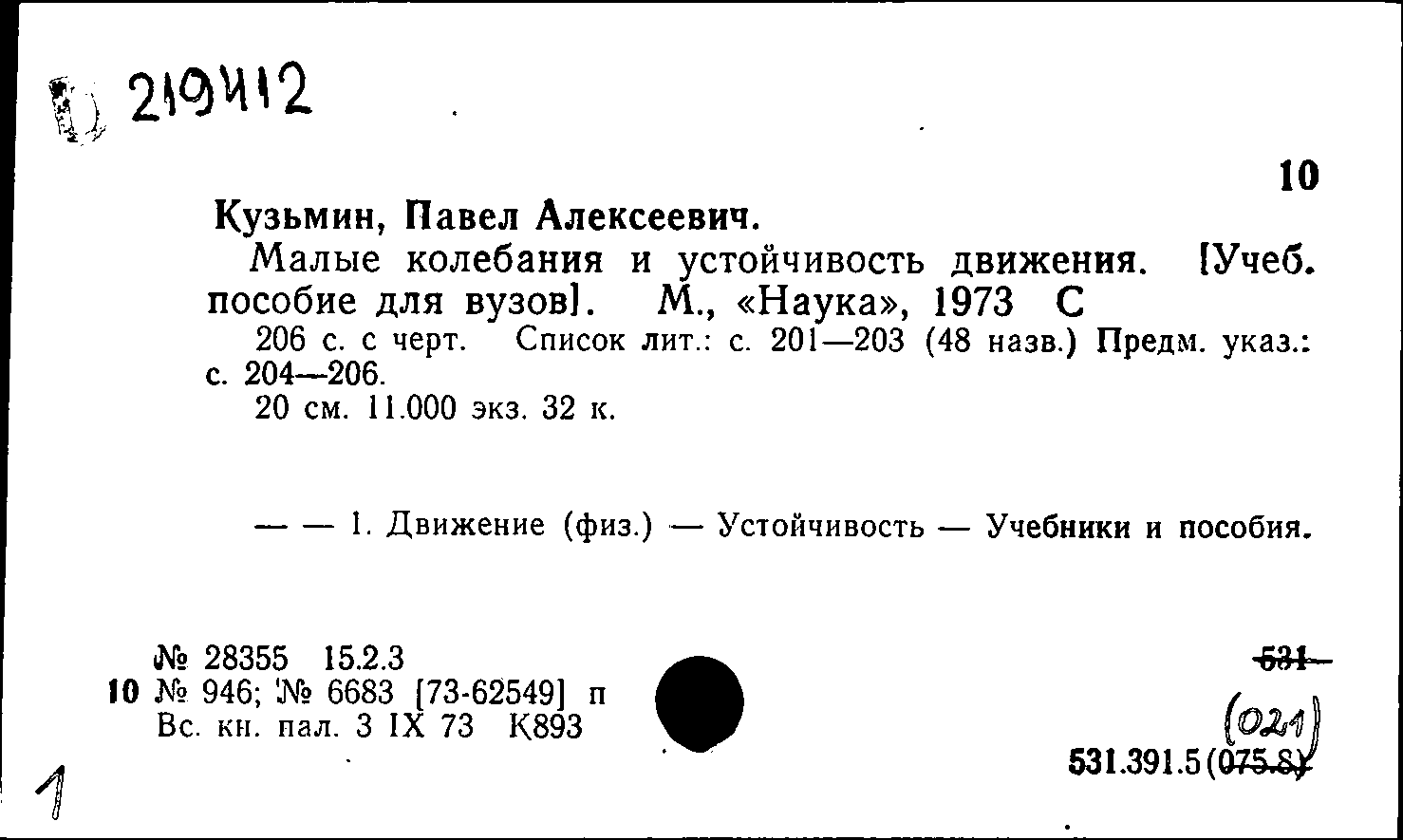 219412

10

Кузьмин, Павел Алексеевич.

Малые колебания и устойчивость движения. [Учеб. пособие для вузов]. М., «Наука», 1973 С

206 с. с черт. Список лит.: с. 201—203 (48 назв.) Предм. указ.: с. 204—206.

20 см. 11.000 экз. 32 к.

— — 1. Движение (физ.) — Устойчивость — Учебники и пособия.

№ 28355 15.2.3
10 № 946; № 6683 [73-62549] п
Вс. кн. пал. 3 IX 73 К893

531
(021)
531.391.5(075.8)

1